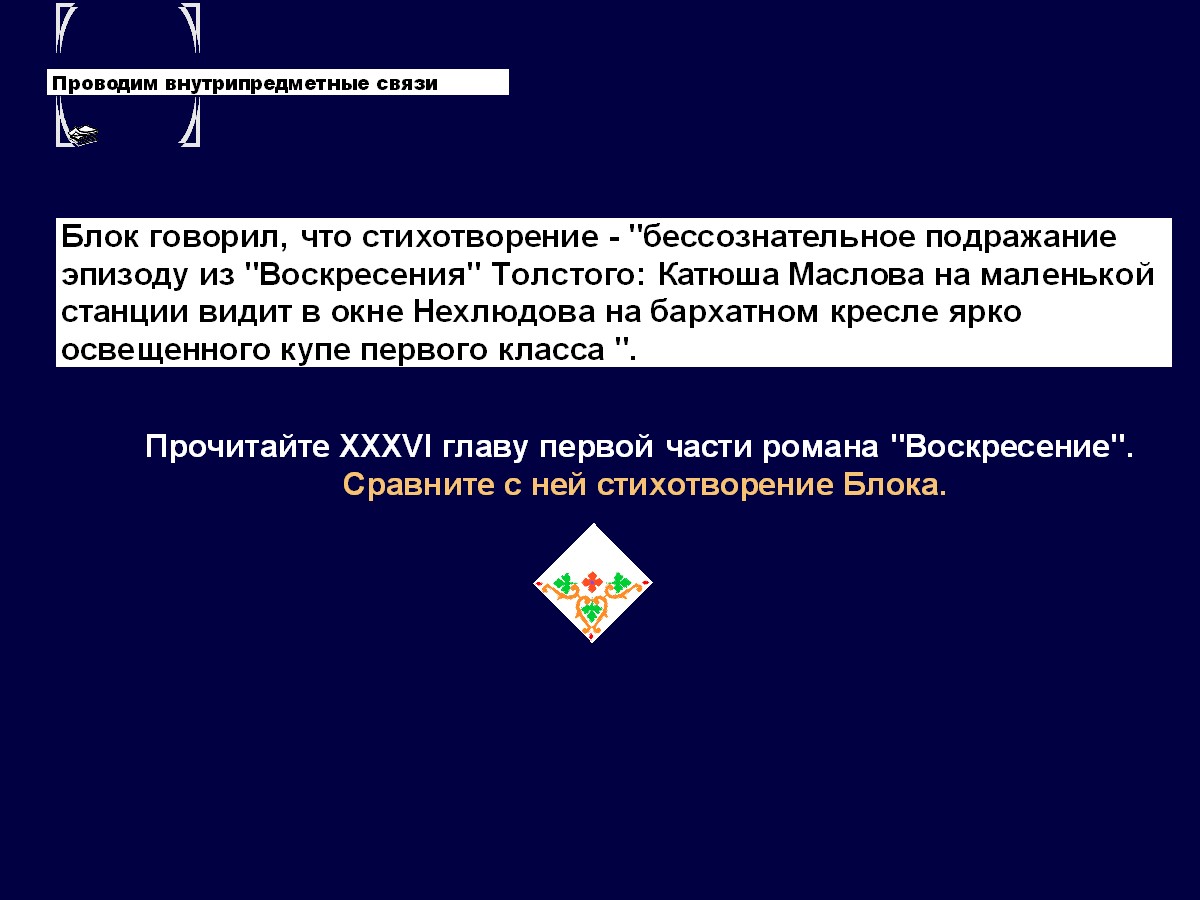 Проводим внутрипредметные связи

Блок говорил, что стихотворение - "бессознательное подражание эпизоду из "Воскресения" Толстого: Катюша Маслова на маленькой станции видит в окне Нехлюдова на бархатном кресле ярко освещенного купе первого класса ".

Прочитайте XXXVI главу первой части романа "Воскресение".
Сравните с ней стихотворение Блока.